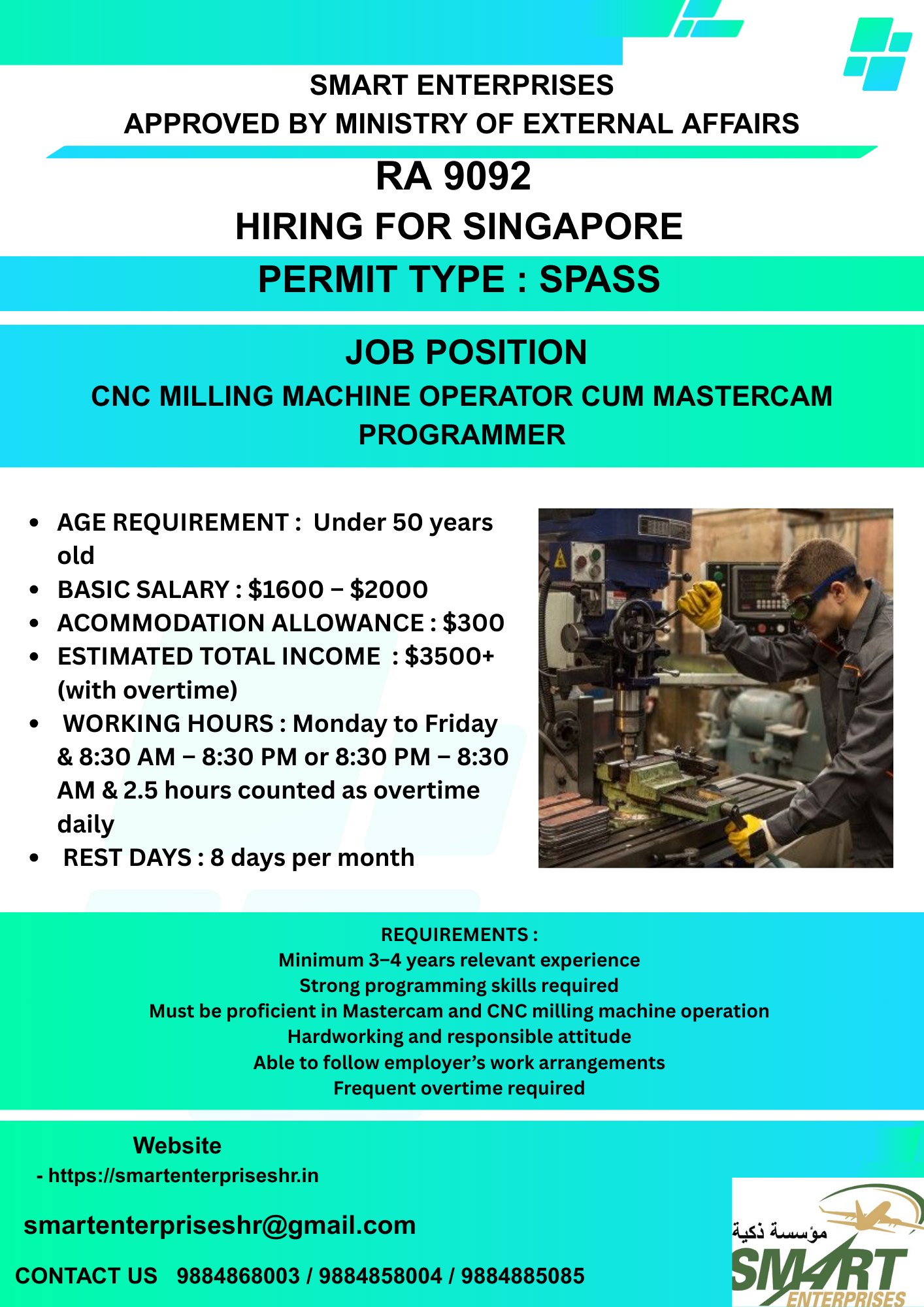 SMART ENTERPRISES
APPROVED BY MINISTRY OF EXTERNAL AFFAIRS

RA 9092
HIRING FOR SINGAPORE

PERMIT TYPE : SPASS

JOB POSITION
CNC MILLING MACHINE OPERATOR CUM MASTERCAM PROGRAMMER

• AGE REQUIREMENT : Under 50 years old
• BASIC SALARY : $1600 – $2000
• ACOMMODATION ALLOWANCE : $300
• ESTIMATED TOTAL INCOME : $3500+ (with overtime)
• WORKING HOURS : Monday to Friday & 8:30 AM – 8:30 PM or 8:30 PM – 8:30 AM & 2.5 hours counted as overtime daily
• REST DAYS : 8 days per month

REQUIREMENTS :
Minimum 3–4 years relevant experience
Strong programming skills required
Must be proficient in Mastercam and CNC milling machine operation
Hardworking and responsible attitude
Able to follow employer's work arrangements
Frequent overtime required

Website
- https://smartenterpriseshr.in

smartenterpriseshr@gmail.com

CONTACT US 9884868003 / 9884858004 / 9884885085

مؤسسة ذكية
SMART
ENTERPRISES